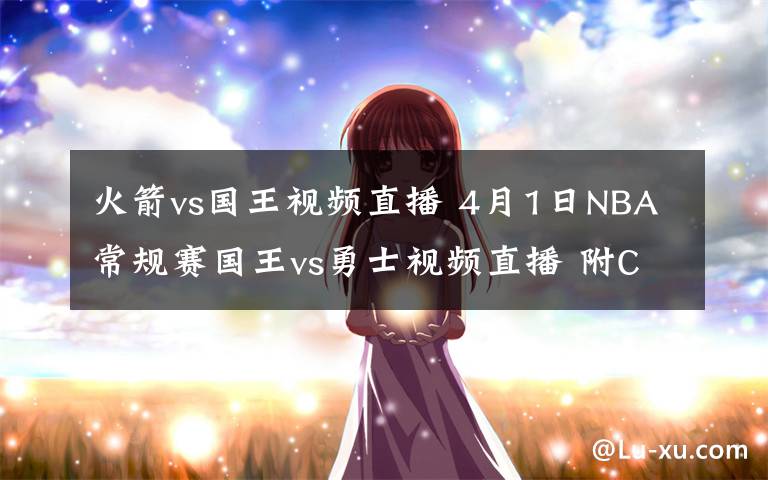 火箭vs国王视频直播 4月1日NBA常规赛国王vs勇士视频直播 附C

@Lu-xu.com